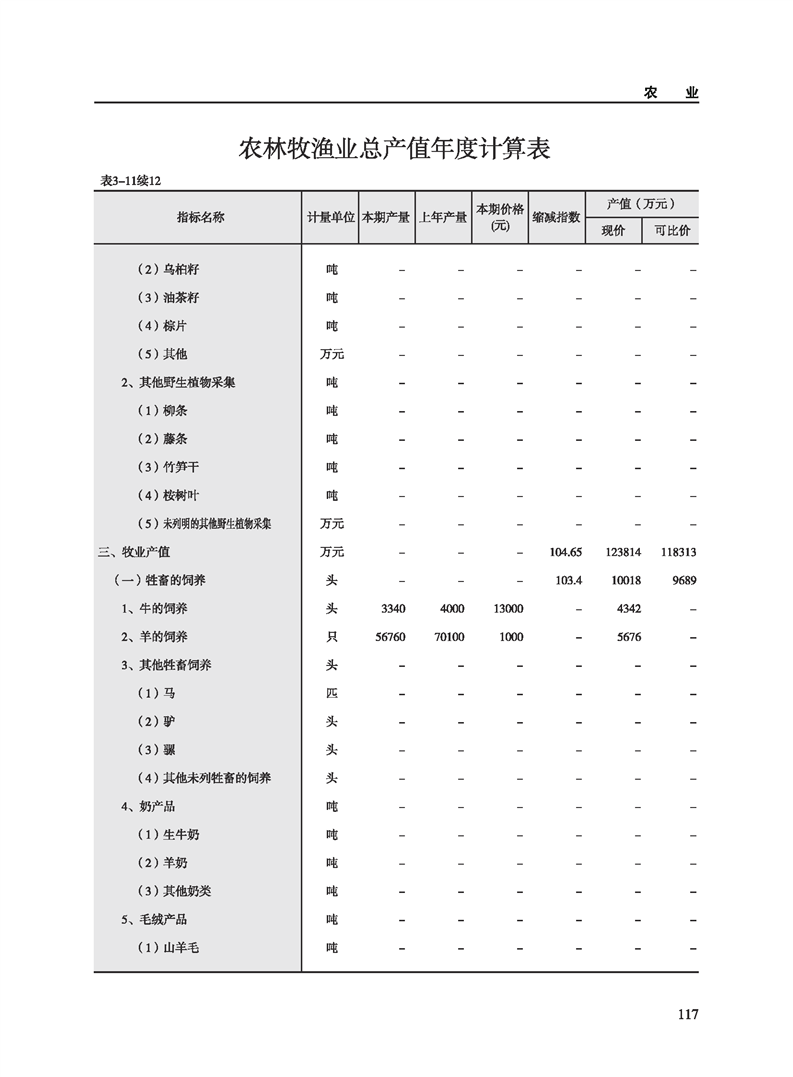 农　业

农林牧渔业总产值年度计算表

表3-11续12

| 指标名称 | 计量单位 | 本期产量 | 上年产量 | 本期价格(元) | 缩减指数 | 产值（万元）现价 | 产值（万元）可比价 |
|---|---|---|---|---|---|---|---|
| （2）乌桕籽 | 吨 | – | – | – | – | – | – |
| （3）油茶籽 | 吨 | – | – | – | – | – | – |
| （4）棕片 | 吨 | – | – | – | – | – | – |
| （5）其他 | 万元 | – | – | – | – | – | – |
| 2、其他野生植物采集 | 吨 | – | – | – | – | – | – |
| （1）柳条 | 吨 | – | – | – | – | – | – |
| （2）藤条 | 吨 | – | – | – | – | – | – |
| （3）竹笋干 | 吨 | – | – | – | – | – | – |
| （4）桉树叶 | 吨 | – | – | – | – | – | – |
| （5）未列明的其他野生植物采集 | 万元 | – | – | – | – | – | – |
| 三、牧业产值 | 万元 | – | – | – | 104.65 | 123814 | 118313 |
| （一）牲畜的饲养 | 头 | – | – | – | 103.4 | 10018 | 9689 |
| 1、牛的饲养 | 头 | 3340 | 4000 | 13000 | – | 4342 | – |
| 2、羊的饲养 | 只 | 56760 | 70100 | 1000 | – | 5676 | – |
| 3、其他牲畜饲养 | 头 | – | – | – | – | – | – |
| （1）马 | 匹 | – | – | – | – | – | – |
| （2）驴 | 头 | – | – | – | – | – | – |
| （3）骡 | 头 | – | – | – | – | – | – |
| （4）其他未列牲畜的饲养 | 头 | – | – | – | – | – | – |
| 4、奶产品 | 吨 | – | – | – | – | – | – |
| （1）生牛奶 | 吨 | – | – | – | – | – | – |
| （2）羊奶 | 吨 | – | – | – | – | – | – |
| （3）其他奶类 | 吨 | – | – | – | – | – | – |
| 5、毛绒产品 | 吨 | – | – | – | – | – | – |
| （1）山羊毛 | 吨 | – | – | – | – | – | – |

117